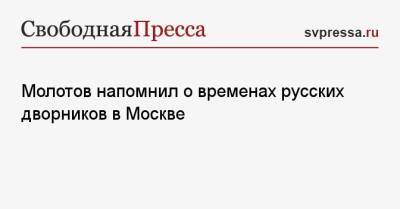 СвободнаяПресса

svpressa.ru

Молотов напомнил о временах русских дворников в Москве